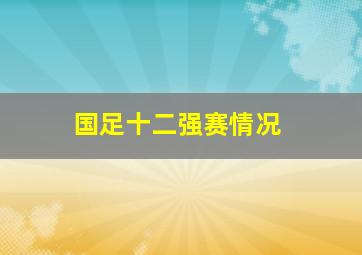 国足十二强赛情况